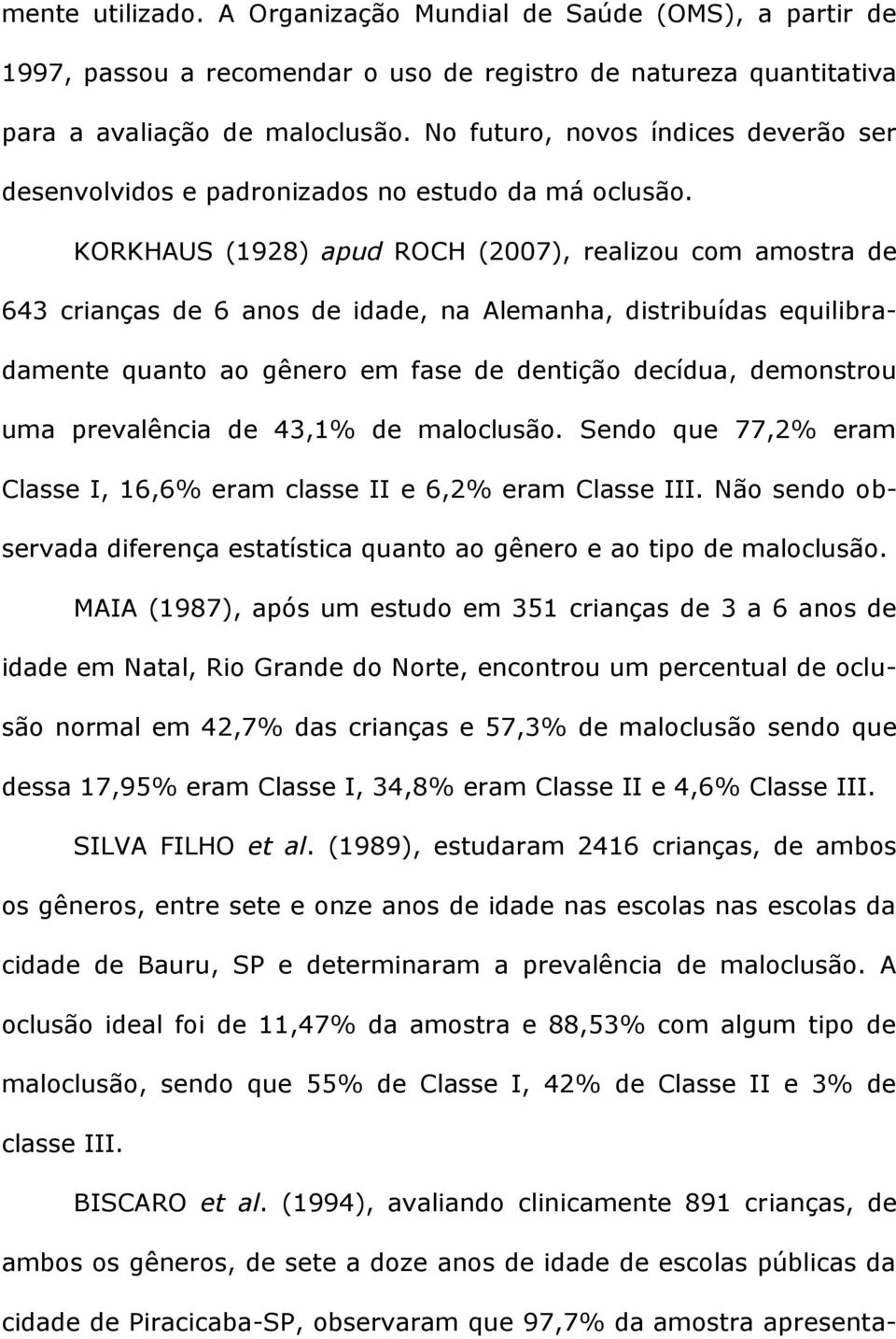 mente utilizado. A Organização Mundial de Saúde (OMS), a partir de 1997, passou a recomendar o uso de registro de natureza quantitativa para a avaliação de maloclusão. No futuro, novos índices deverão ser desenvolvidos e padronizados no estudo da má oclusão.

KORKHAUS (1928) apud ROCH (2007), realizou com amostra de 643 crianças de 6 anos de idade, na Alemanha, distribuídas equilibradamente quanto ao gênero em fase de dentição decídua, demonstrou uma prevalência de 43,1% de maloclusão. Sendo que 77,2% eram Classe I, 16,6% eram classe II e 6,2% eram Classe III. Não sendo observada diferença estatística quanto ao gênero e ao tipo de maloclusão.

MAIA (1987), após um estudo em 351 crianças de 3 a 6 anos de idade em Natal, Rio Grande do Norte, encontrou um percentual de oclusão normal em 42,7% das crianças e 57,3% de maloclusão sendo que dessa 17,95% eram Classe I, 34,8% eram Classe II e 4,6% Classe III.

SILVA FILHO et al. (1989), estudaram 2416 crianças, de ambos os gêneros, entre sete e onze anos de idade nas escolas nas escolas da cidade de Bauru, SP e determinaram a prevalência de maloclusão. A oclusão ideal foi de 11,47% da amostra e 88,53% com algum tipo de maloclusão, sendo que 55% de Classe I, 42% de Classe II e 3% de classe III.

BISCARO et al. (1994), avaliando clinicamente 891 crianças, de ambos os gêneros, de sete a doze anos de idade de escolas públicas da cidade de Piracicaba-SP, observaram que 97,7% da amostra apresenta-